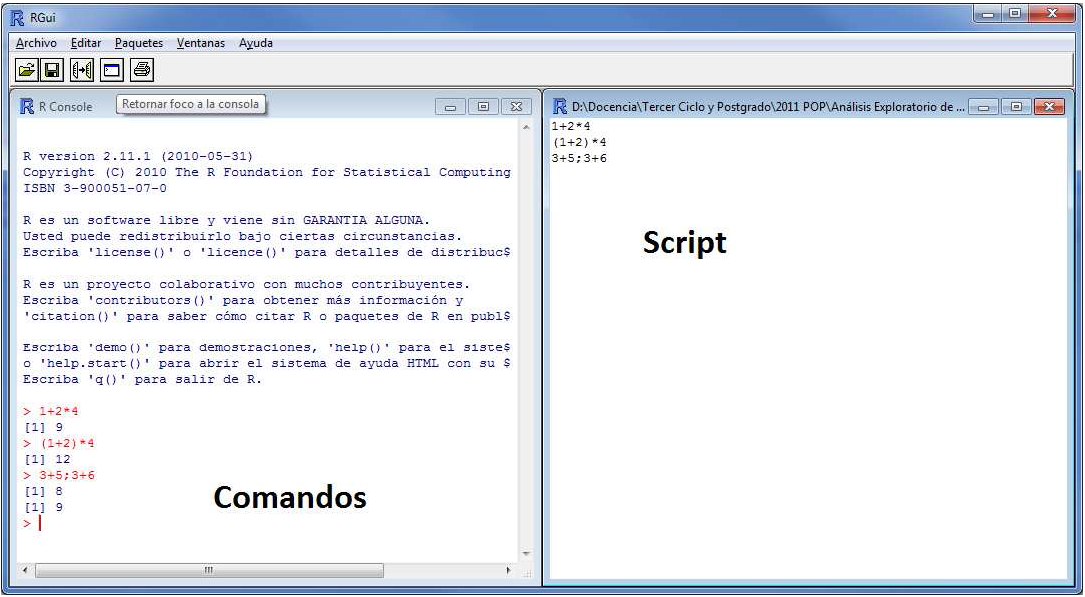 RGui

Archivo Editar Paquetes Ventanas Ayuda

R Console Retornar foco a la consola

R version 2.11.1 (2010-05-31)
Copyright (C) 2010 The R Foundation for Statistical Computing
ISBN 3-900051-07-0

R es un software libre y viene sin GARANTIA ALGUNA.
Usted puede redistribuirlo bajo ciertas circunstancias.
Escriba 'license()' o 'licence()' para detalles de distribuc$

R es un proyecto colaborativo con muchos contribuyentes.
Escriba 'contributors()' para obtener más información y
'citation()' para saber cómo citar R o paquetes de R en publ$

Escriba 'demo()' para demostraciones, 'help()' para el siste$
o 'help.start()' para abrir el sistema de ayuda HTML con su $
Escriba 'q()' para salir de R.

> 1+2*4
[1] 9
> (1+2)*4
[1] 12
> 3+5;3+6
[1] 8
[1] 9
>

Comandos

D:\Docencia\Tercer Ciclo y Postgrado\2011 POP\Análisis Exploratorio de ...

1+2*4
(1+2)*4
3+5;3+6

Script